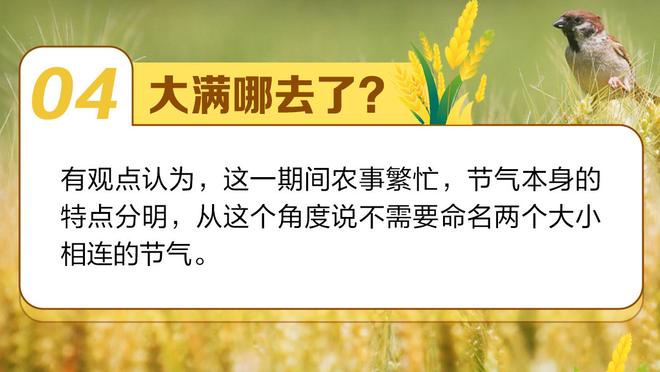 04 大满哪去了?

有观点认为，这一期间农事繁忙，节气本身的特点分明，从这个角度说不需要命名两个大小相连的节气。